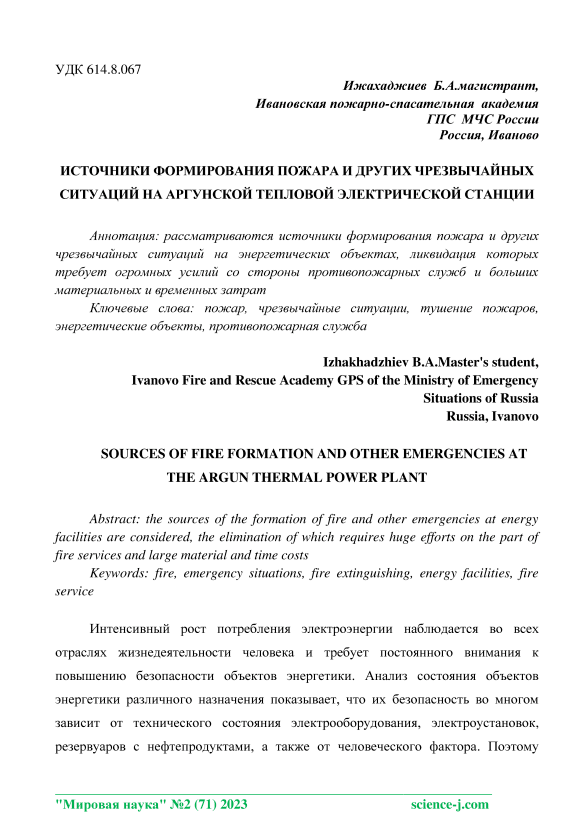 УДК 614.8.067

Ижахаджиев Б.А.магистрант,
Ивановская пожарно-спасательная академия
ГПС МЧС России
Россия, Иваново

ИСТОЧНИКИ ФОРМИРОВАНИЯ ПОЖАРА И ДРУГИХ ЧРЕЗВЫЧАЙНЫХ СИТУАЦИЙ НА АРГУНСКОЙ ТЕПЛОВОЙ ЭЛЕКТРИЧЕСКОЙ СТАНЦИИ

Аннотация: рассматриваются источники формирования пожара и других чрезвычайных ситуаций на энергетических объектах, ликвидация которых требует огромных усилий со стороны противопожарных служб и больших материальных и временных затрат

Ключевые слова: пожар, чрезвычайные ситуации, тушение пожаров, энергетические объекты, противопожарная служба

Izhakhadzhiev B.A.Master's student,
Ivanovo Fire and Rescue Academy GPS of the Ministry of Emergency Situations of Russia
Russia, Ivanovo

SOURCES OF FIRE FORMATION AND OTHER EMERGENCIES AT THE ARGUN THERMAL POWER PLANT

Abstract: the sources of the formation of fire and other emergencies at energy facilities are considered, the elimination of which requires huge efforts on the part of fire services and large material and time costs

Keywords: fire, emergency situations, fire extinguishing, energy facilities, fire service

Интенсивный рост потребления электроэнергии наблюдается во всех отраслях жизнедеятельности человека и требует постоянного внимания к повышению безопасности объектов энергетики. Анализ состояния объектов энергетики различного назначения показывает, что их безопасность во многом зависит от технического состояния электрооборудования, электроустановок, резервуаров с нефтепродуктами, а также от человеческого фактора. Поэтому

"Мировая наука" №2 (71) 2023 science-j.com